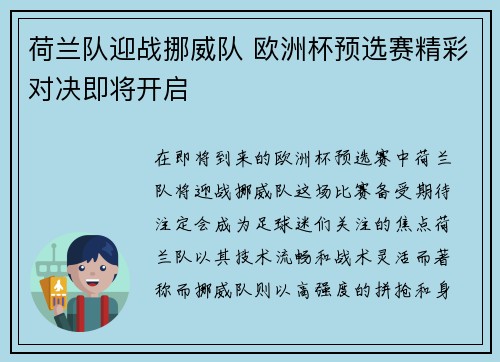 荷兰队迎战挪威队 欧洲杯预选赛精彩对决即将开启

在即将到来的欧洲杯预选赛中荷兰队将迎战挪威队这场比赛备受期待注定会成为足球迷们关注的焦点荷兰队以其技术流畅和战术灵活而著称而挪威队则以高强度的拼抢和身